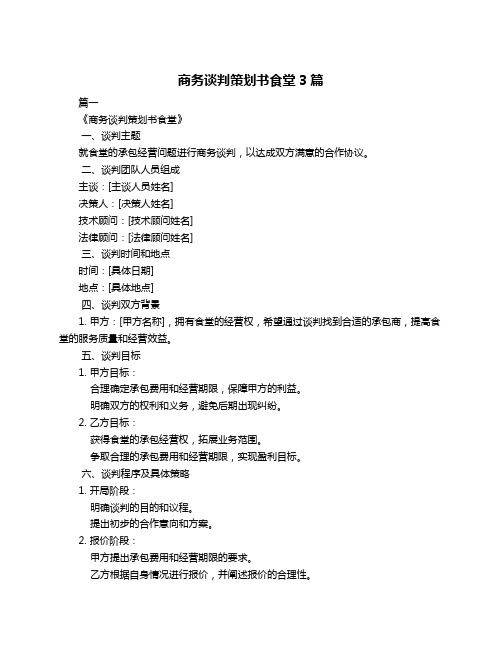 商务谈判策划书食堂 3 篇

篇一

《商务谈判策划书食堂》

一、谈判主题

就食堂的承包经营问题进行商务谈判，以达成双方满意的合作协议。

二、谈判团队人员组成

主谈：[主谈人员姓名]

决策人：[决策人姓名]

技术顾问：[技术顾问姓名]

法律顾问：[法律顾问姓名]

三、谈判时间和地点

时间：[具体日期]

地点：[具体地点]

四、谈判双方背景

1. 甲方：[甲方名称]，拥有食堂的经营权，希望通过谈判找到合适的承包商，提高食堂的服务质量和经营效益。

五、谈判目标

1. 甲方目标：

合理确定承包费用和经营期限，保障甲方的利益。

明确双方的权利和义务，避免后期出现纠纷。

2. 乙方目标：

获得食堂的承包经营权，拓展业务范围。

争取合理的承包费用和经营期限，实现盈利目标。

六、谈判程序及具体策略

1. 开局阶段：

明确谈判的目的和议程。

提出初步的合作意向和方案。

2. 报价阶段：

甲方提出承包费用和经营期限的要求。

乙方根据自身情况进行报价，并阐述报价的合理性。